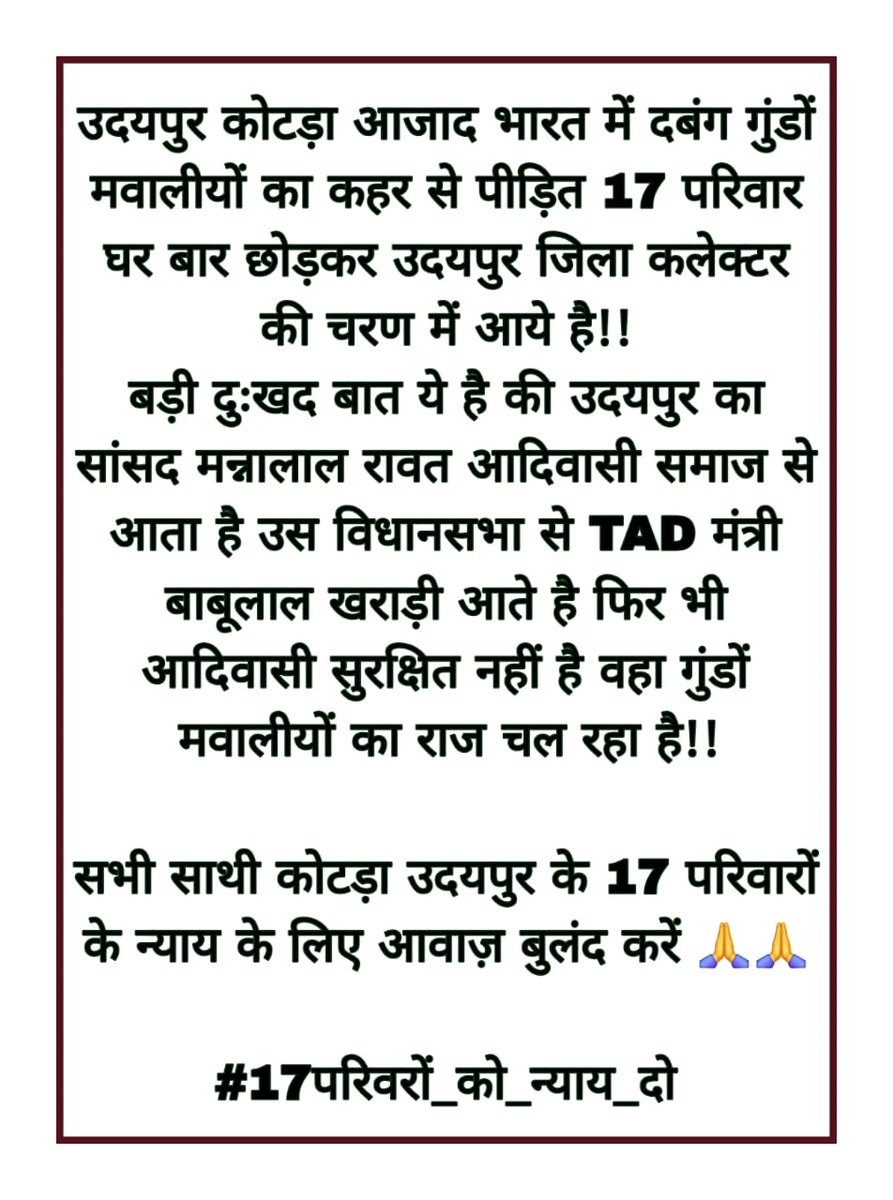 उदयपुर कोटड़ा आजाद भारत में दबंग गुंडों मवालीयों का कहर से पीड़ित 17 परिवार घर बार छोड़कर उदयपुर जिला कलेक्टर की चरण में आये है!!
बड़ी दुःखद बात ये है की उदयपुर का सांसद मन्नालाल रावत आदिवासी समाज से आता है उस विधानसभा से TAD मंत्री बाबूलाल खराड़ी आते है फिर भी आदिवासी सुरक्षित नहीं है वहा गुंडों मवालीयों का राज चल रहा है!!

सभी साथी कोटड़ा उदयपुर के 17 परिवारों के न्याय के लिए आवाज़ बुलंद करें 🙏🙏

#17परिवरों_को_न्याय_दो